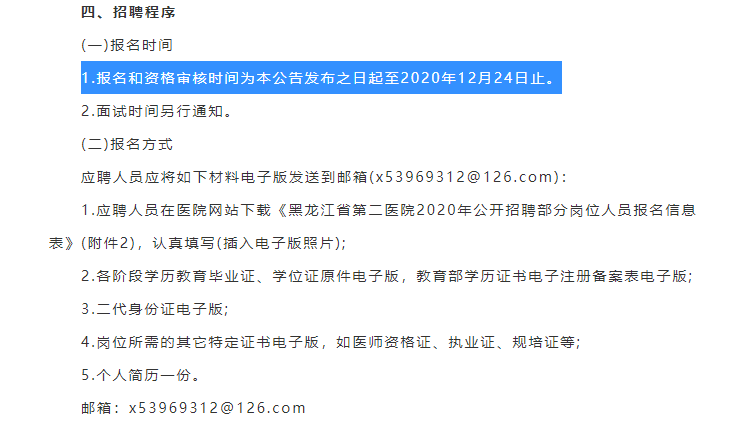 四、招聘程序

(一)报名时间

1.报名和资格审核时间为本公告发布之日起至2020年12月24日止。

2.面试时间另行通知。

(二)报名方式

应聘人员应将如下材料电子版发送到邮箱(x53969312@126.com):

1.应聘人员在医院网站下载《黑龙江省第二医院2020年公开招聘部分岗位人员报名信息表》(附件2)，认真填写(插入电子版照片);

2.各阶段学历教育毕业证、学位证原件电子版，教育部学历证书电子注册备案表电子版;

3.二代身份证电子版;

4.岗位所需的其它特定证书电子版，如医师资格证、执业证、规培证等;

5.个人简历一份。

邮箱：x53969312@126.com